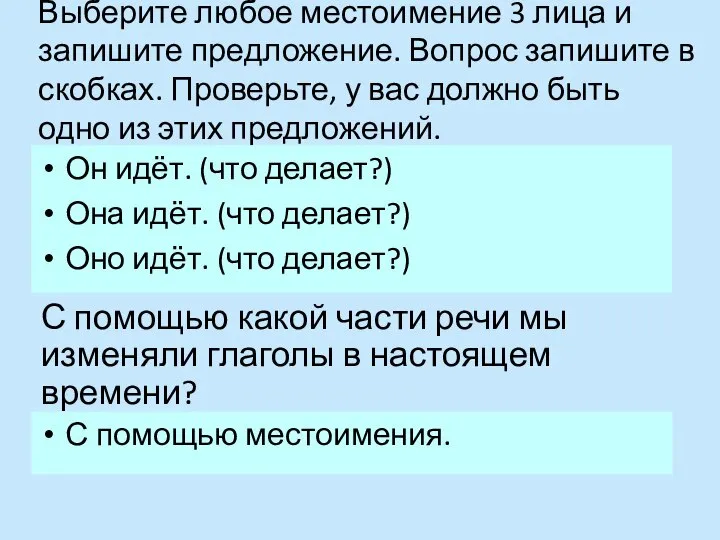 Выберите любое местоимение 3 лица и запишите предложение. Вопрос запишите в скобках. Проверьте, у вас должно быть одно из этих предложений.

• Он идёт. (что делает?)
• Она идёт. (что делает?)
• Оно идёт. (что делает?)

С помощью какой части речи мы изменяли глаголы в настоящем времени?

• С помощью местоимения.